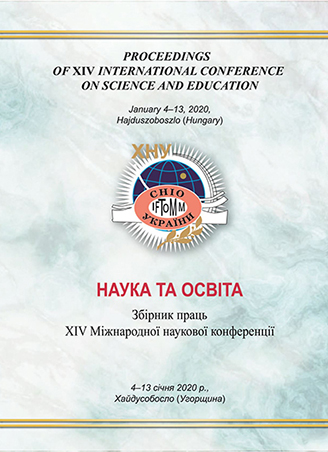 PROCEEDINGS
OF XIV INTERNATIONAL CONFERENCE
ON SCIENCE AND EDUCATION

January 4–13, 2020,
Hajduszoboszlo (Hungary)

ХНУ
СНІО
IFToMM
УКРАЇНИ

НАУКА ТА ОСВІТА

Збірник праць
XIV Міжнародної наукової конференції

4–13 січня 2020 р.,
Хайдусобосло (Угорщина)